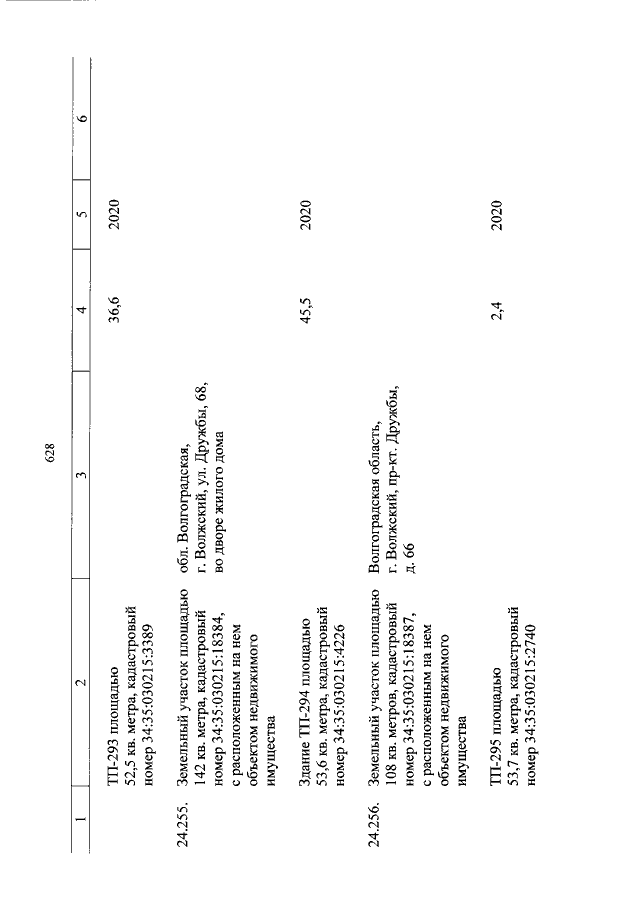 628

| 1 | 2 | 3 | 4 | 5 | 6 |
|---|---|---|---|---|---|
|  | ТП-293 площадью 52,5 кв. метра, кадастровый номер 34:35:030215:3389 |  | 36,6 | 2020 |  |
| 24.255. | Земельный участок площадью 142 кв. метра, кадастровый номер 34:35:030215:18384, с расположенным на нем объектом недвижимого имущества | обл. Волгоградская, г. Волжский, ул. Дружбы, 68, во дворе жилого дома |  |  |  |
|  | Здание ТП-294 площадью 53,6 кв. метра, кадастровый номер 34:35:030215:4226 |  | 45,5 | 2020 |  |
| 24.256. | Земельный участок площадью 108 кв. метров, кадастровый номер 34:35:030215:18387, с расположенным на нем объектом недвижимого имущества | Волгоградская область, г. Волжский, пр-кт. Дружбы, д. 66 |  |  |  |
|  | ТП-295 площадью 53,7 кв. метра, кадастровый номер 34:35:030215:2740 |  | 2,4 | 2020 |  |